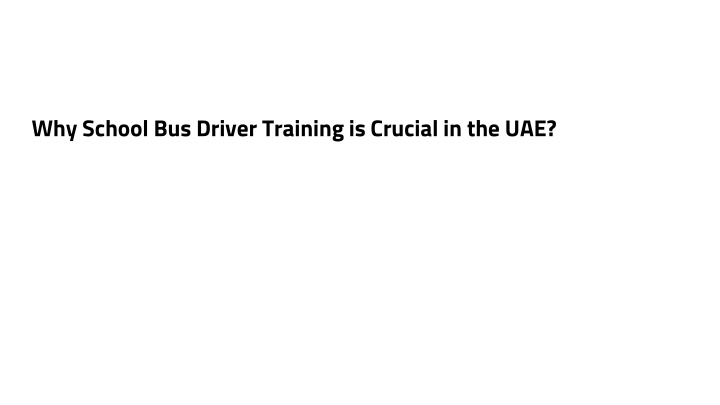 Why School Bus Driver Training is Crucial in the UAE?